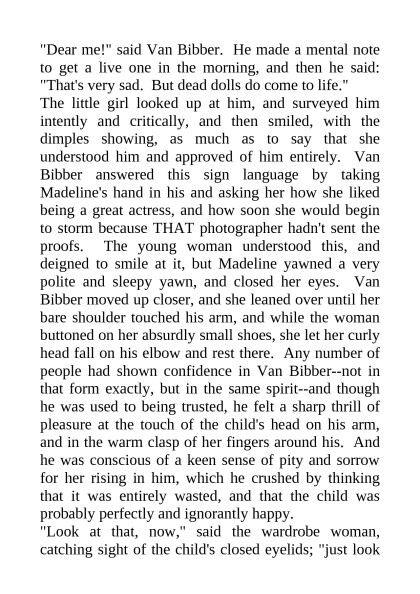 "Dear me!" said Van Bibber. He made a mental note to get a live one in the morning, and then he said: "That's very sad. But dead dolls do come to life."

The little girl looked up at him, and surveyed him intently and critically, and then smiled, with the dimples showing, as much as to say that she understood him and approved of him entirely. Van Bibber answered this sign language by taking Madeline's hand in his and asking her how she liked being a great actress, and how soon she would begin to storm because THAT photographer hadn't sent the proofs. The young woman understood this, and deigned to smile at it, but Madeline yawned a very polite and sleepy yawn, and closed her eyes. Van Bibber moved up closer, and she leaned over until her bare shoulder touched his arm, and while the woman buttoned on her absurdly small shoes, she let her curly head fall on his elbow and rest there. Any number of people had shown confidence in Van Bibber--not in that form exactly, but in the same spirit--and though he was used to being trusted, he felt a sharp thrill of pleasure at the touch of the child's head on his arm, and in the warm clasp of her fingers around his. And he was conscious of a keen sense of pity and sorrow for her rising in him, which he crushed by thinking that it was entirely wasted, and that the child was probably perfectly and ignorantly happy.

"Look at that, now," said the wardrobe woman, catching sight of the child's closed eyelids; "just look